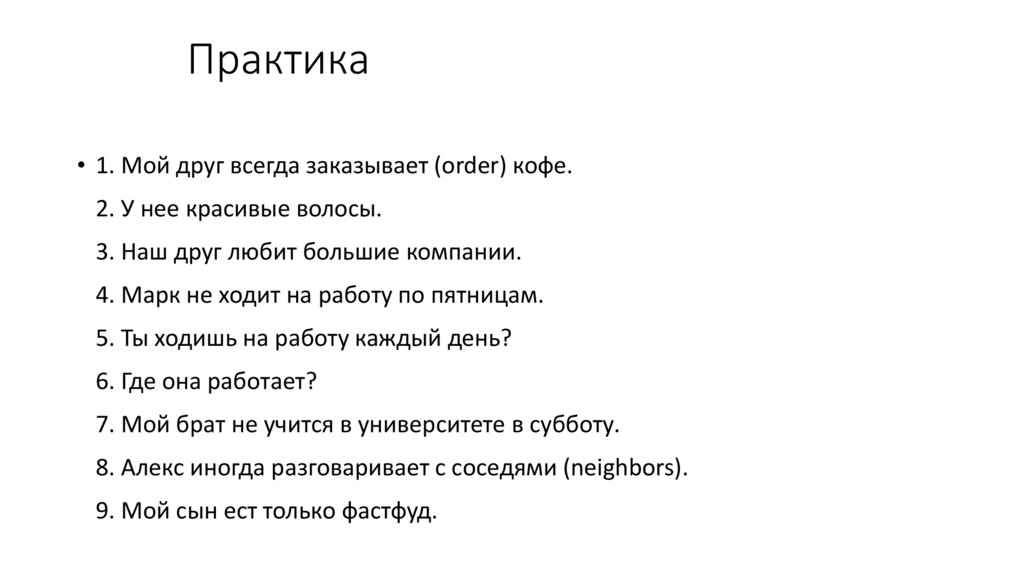 Практика

• 1. Мой друг всегда заказывает (order) кофе.
2. У нее красивые волосы.
3. Наш друг любит большие компании.
4. Марк не ходит на работу по пятницам.
5. Ты ходишь на работу каждый день?
6. Где она работает?
7. Мой брат не учится в университете в субботу.
8. Алекс иногда разговаривает с соседями (neighbors).
9. Мой сын ест только фастфуд.